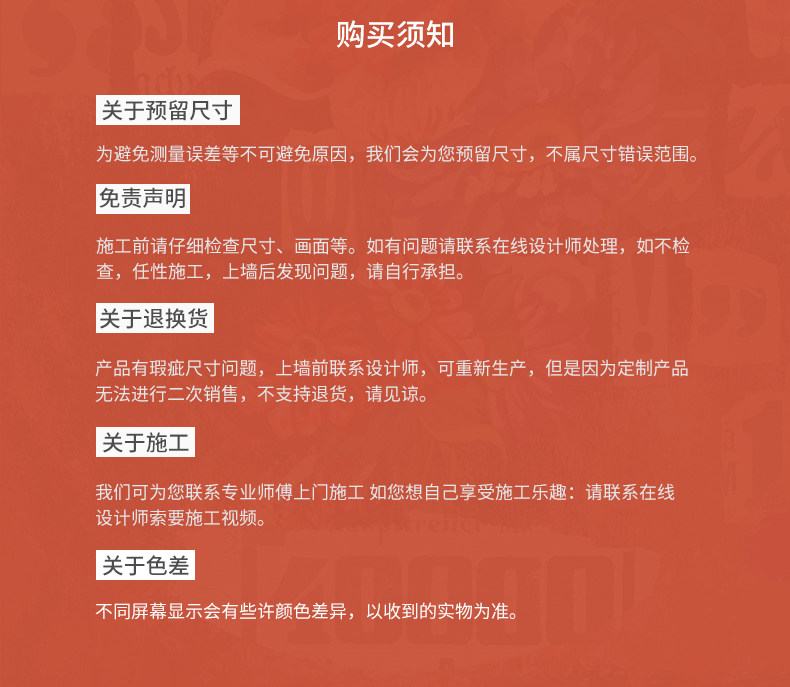 购买须知

关于预留尺寸

为避免测量误差等不可避免原因，我们会为您预留尺寸，不属尺寸错误范围。

免责声明

施工前请仔细检查尺寸、画面等。如有问题请联系在线设计师处理，如不检查，任性施工，上墙后发现问题，请自行承担。

关于退换货

产品有瑕疵尺寸问题，上墙前联系设计师，可重新生产，但是因为定制产品无法进行二次销售，不支持退货，请见谅。

关于施工

我们可为您联系专业师傅上门施工 如您想自己享受施工乐趣：请联系在线设计师索要施工视频。

关于色差

不同屏幕显示会有些许颜色差异，以收到的实物为准。